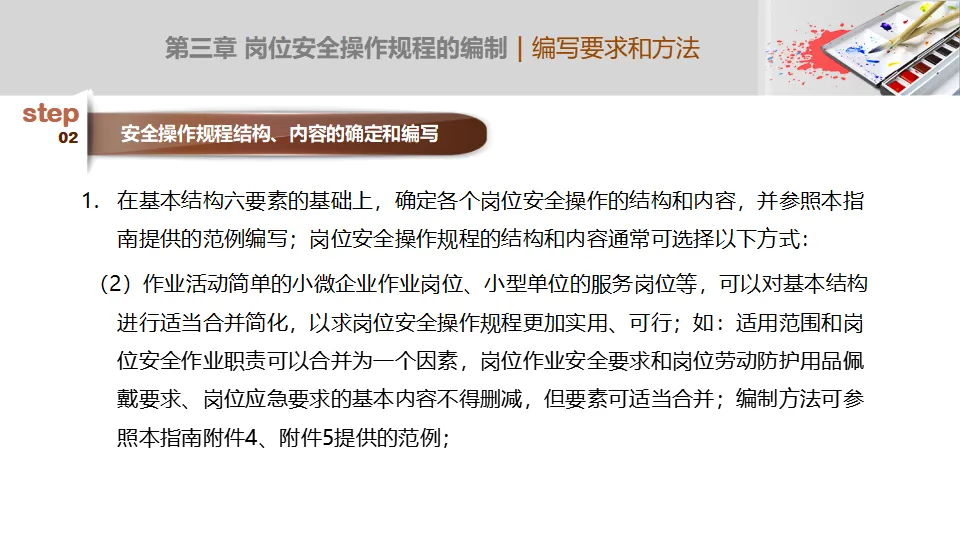 第三章 岗位安全操作规程的编制 | 编写要求和方法

step
02

安全操作规程结构、内容的确定和编写

1. 在基本结构六要素的基础上，确定各个岗位安全操作的结构和内容，并参照本指南提供的范例编写；岗位安全操作规程的结构和内容通常可选择以下方式：

（2）作业活动简单的小微企业作业岗位、小型单位的服务岗位等，可以对基本结构进行适当合并简化，以求岗位安全操作规程更加实用、可行；如：适用范围和岗位安全作业职责可以合并为一个因素，岗位作业安全要求和岗位劳动防护用品佩戴要求、岗位应急要求的基本内容不得删减，但要素可适当合并；编制方法可参照本指南附件4、附件5提供的范例；